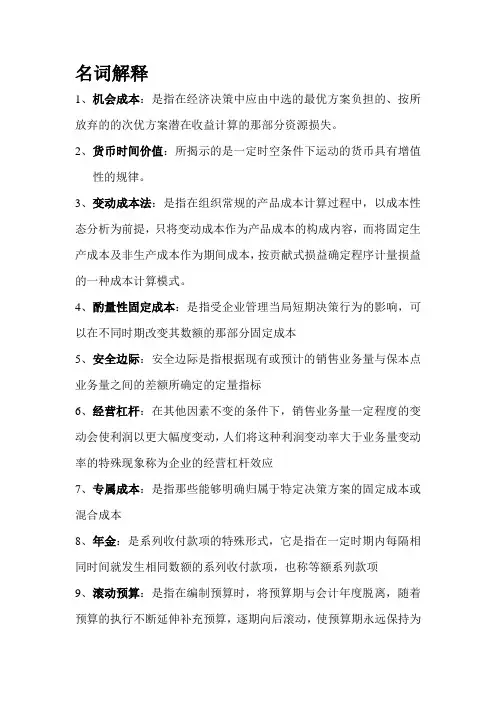 名词解释

1、机会成本：是指在经济决策中应由中选的最优方案负担的、按所放弃的的次优方案潜在收益计算的那部分资源损失。

2、货币时间价值：所揭示的是一定时空条件下运动的货币具有增值性的规律。

3、变动成本法：是指在组织常规的产品成本计算过程中，以成本性态分析为前提，只将变动成本作为产品成本的构成内容，而将固定生产成本及非生产成本作为期间成本，按贡献式损益确定程序计量损益的一种成本计算模式。

4、酌量性固定成本：是指受企业管理当局短期决策行为的影响，可以在不同时期改变其数额的那部分固定成本

5、安全边际：安全边际是指根据现有或预计的销售业务量与保本点业务量之间的差额所确定的定量指标

6、经营杠杆：在其他因素不变的条件下，销售业务量一定程度的变动会使利润以更大幅度变动，人们将这种利润变动率大于业务量变动率的特殊现象称为企业的经营杠杆效应

7、专属成本：是指那些能够明确归属于特定决策方案的固定成本或混合成本

8、年金：是系列收付款项的特殊形式，它是指在一定时期内每隔相同时间就发生相同数额的系列收付款项，也称等额系列款项

9、滚动预算：是指在编制预算时，将预算期与会计年度脱离，随着预算的执行不断延伸补充预算，逐期向后滚动，使预算期永远保持为